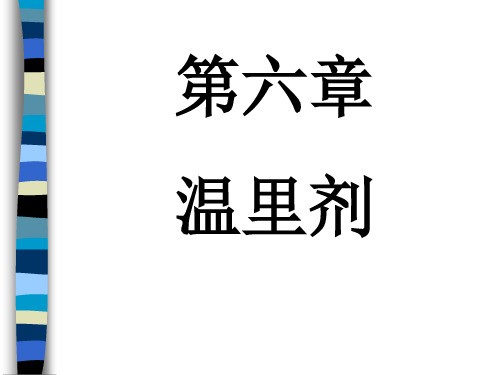 第六章

温里剂